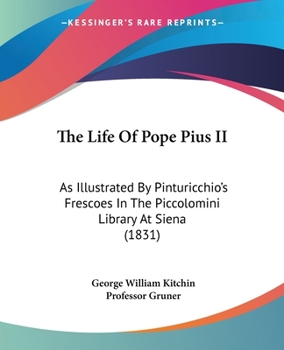 —KESSINGER'S RARE REPRINTS—

The Life Of Pope Pius II

As Illustrated By Pinturicchio's Frescoes In The Piccolomini Library At Siena (1831)

George William Kitchin
Professor Gruner